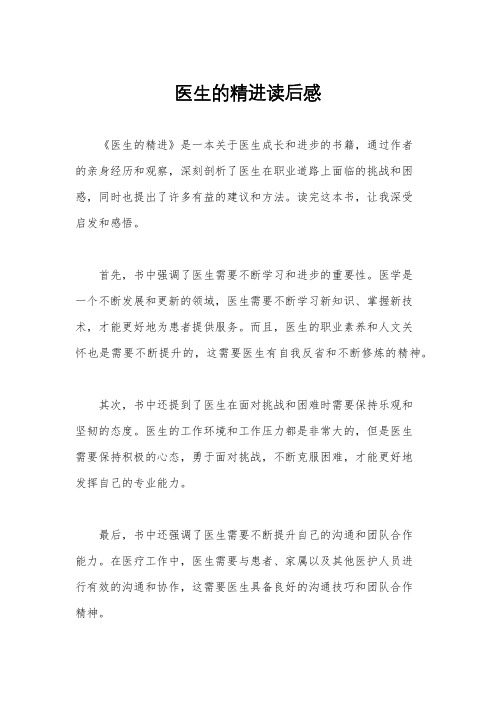 医生的精进读后感

《医生的精进》是一本关于医生成长和进步的书籍，通过作者的亲身经历和观察，深刻剖析了医生在职业道路上面临的挑战和困惑，同时也提出了许多有益的建议和方法。读完这本书，让我深受启发和感悟。

首先，书中强调了医生需要不断学习和进步的重要性。医学是一个不断发展和更新的领域，医生需要不断学习新知识、掌握新技术，才能更好地为患者提供服务。而且，医生的职业素养和人文关怀也是需要不断提升的，这需要医生有自我反省和不断修炼的精神。

其次，书中还提到了医生在面对挑战和困难时需要保持乐观和坚韧的态度。医生的工作环境和工作压力都是非常大的，但是医生需要保持积极的心态，勇于面对挑战，不断克服困难，才能更好地发挥自己的专业能力。

最后，书中还强调了医生需要不断提升自己的沟通和团队合作能力。在医疗工作中，医生需要与患者、家属以及其他医护人员进行有效的沟通和协作，这需要医生具备良好的沟通技巧和团队合作精神。